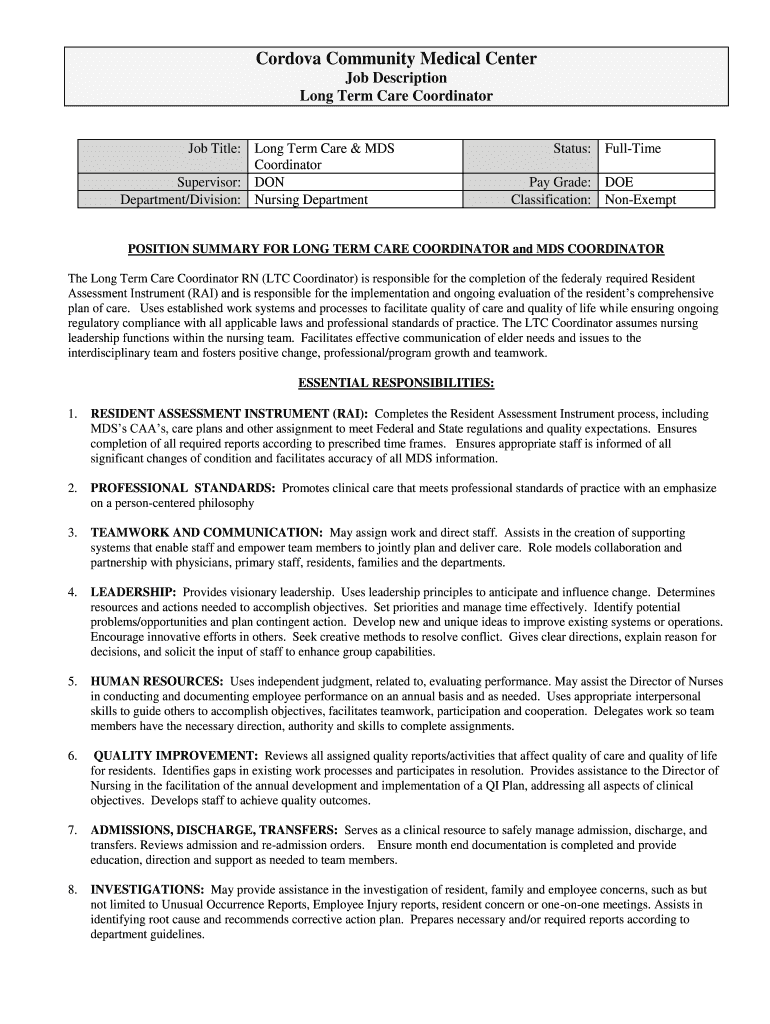 Cordova Community Medical Center
Job Description
Long Term Care Coordinator

| Job Title: | Long Term Care & MDS Coordinator | Status: | Full-Time |
|---|---|---|---|
| Supervisor: | DON | Pay Grade: | DOE |
| Department/Division: | Nursing Department | Classification: | Non-Exempt |

POSITION SUMMARY FOR LONG TERM CARE COORDINATOR and MDS COORDINATOR

The Long Term Care Coordinator RN (LTC Coordinator) is responsible for the completion of the federaly required Resident Assessment Instrument (RAI) and is responsible for the implementation and ongoing evaluation of the resident's comprehensive plan of care. Uses established work systems and processes to facilitate quality of care and quality of life while ensuring ongoing regulatory compliance with all applicable laws and professional standards of practice. The LTC Coordinator assumes nursing leadership functions within the nursing team. Facilitates effective communication of elder needs and issues to the interdisciplinary team and fosters positive change, professional/program growth and teamwork.

ESSENTIAL RESPONSIBILITIES:

1. RESIDENT ASSESSMENT INSTRUMENT (RAI): Completes the Resident Assessment Instrument process, including MDS's CAA's, care plans and other assignment to meet Federal and State regulations and quality expectations. Ensures completion of all required reports according to prescribed time frames. Ensures appropriate staff is informed of all significant changes of condition and facilitates accuracy of all MDS information.

2. PROFESSIONAL STANDARDS: Promotes clinical care that meets professional standards of practice with an emphasize on a person-centered philosophy

3. TEAMWORK AND COMMUNICATION: May assign work and direct staff. Assists in the creation of supporting systems that enable staff and empower team members to jointly plan and deliver care. Role models collaboration and partnership with physicians, primary staff, residents, families and the departments.

4. LEADERSHIP: Provides visionary leadership. Uses leadership principles to anticipate and influence change. Determines resources and actions needed to accomplish objectives. Set priorities and manage time effectively. Identify potential problems/opportunities and plan contingent action. Develop new and unique ideas to improve existing systems or operations. Encourage innovative efforts in others. Seek creative methods to resolve conflict. Gives clear directions, explain reason for decisions, and solicit the input of staff to enhance group capabilities.

5. HUMAN RESOURCES: Uses independent judgment, related to, evaluating performance. May assist the Director of Nurses in conducting and documenting employee performance on an annual basis and as needed. Uses appropriate interpersonal skills to guide others to accomplish objectives, facilitates teamwork, participation and cooperation. Delegates work so team members have the necessary direction, authority and skills to complete assignments.

6. QUALITY IMPROVEMENT: Reviews all assigned quality reports/activities that affect quality of care and quality of life for residents. Identifies gaps in existing work processes and participates in resolution. Provides assistance to the Director of Nursing in the facilitation of the annual development and implementation of a QI Plan, addressing all aspects of clinical objectives. Develops staff to achieve quality outcomes.

7. ADMISSIONS, DISCHARGE, TRANSFERS: Serves as a clinical resource to safely manage admission, discharge, and transfers. Reviews admission and re-admission orders. Ensure month end documentation is completed and provide education, direction and support as needed to team members.

8. INVESTIGATIONS: May provide assistance in the investigation of resident, family and employee concerns, such as but not limited to Unusual Occurrence Reports, Employee Injury reports, resident concern or one-on-one meetings. Assists in identifying root cause and recommends corrective action plan. Prepares necessary and/or required reports according to department guidelines.